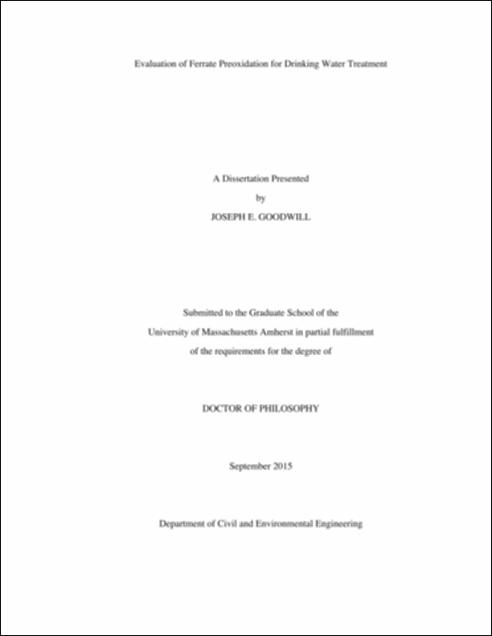 Evaluation of Ferrate Preoxidation for Drinking Water Treatment

A Dissertation Presented

by

JOSEPH E. GOODWILL

Submitted to the Graduate School of the

University of Massachusetts Amherst in partial fulfillment

of the requirements for the degree of

DOCTOR OF PHILOSOPHY

September 2015

Department of Civil and Environmental Engineering